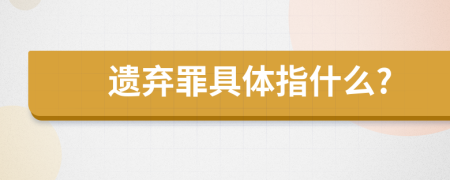 遗弃罪具体指什么?